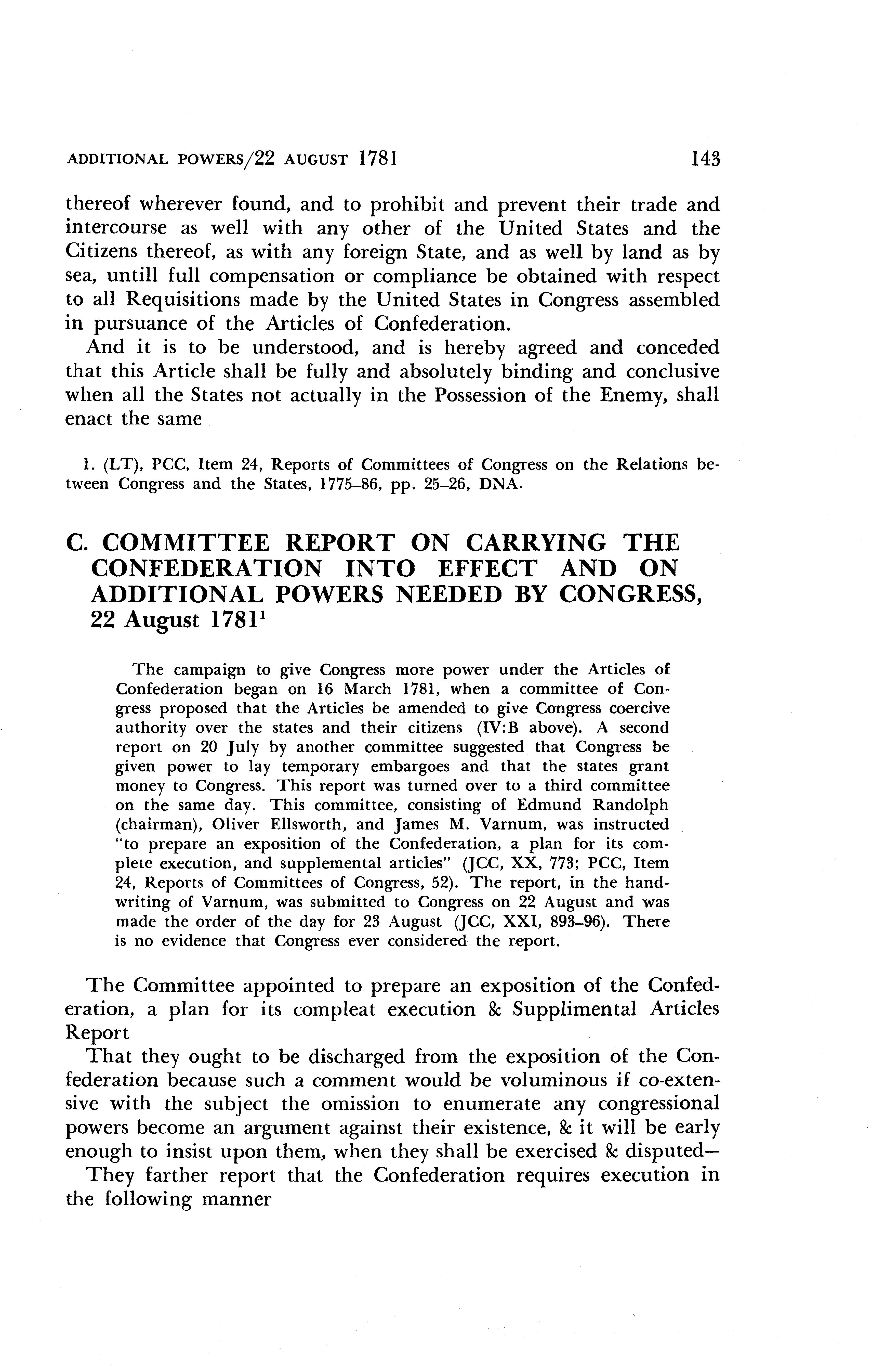 ADDITIONAL POWERS/22 AUGUST 1781 143

thereof wherever found, and to prohibit and prevent their trade and intercourse as well with any other of the United States and the Citizens thereof, as with any foreign State, and as well by land as by sea, untill full compensation or compliance be obtained with respect to all Requisitions made by the United States in Congress assembled in pursuance of the Articles of Confederation.

And it is to be understood, and is hereby agreed and conceded that this Article shall be fully and absolutely binding and conclusive when all the States not actually in the Possession of the Enemy, shall enact the same

1. (LT), PCC, Item 24, Reports of Committees of Congress on the Relations between Congress and the States, 1775–86, pp. 25–26, DNA.

C. COMMITTEE REPORT ON CARRYING THE CONFEDERATION INTO EFFECT AND ON ADDITIONAL POWERS NEEDED BY CONGRESS, 22 August 1781$^1$

The campaign to give Congress more power under the Articles of Confederation began on 16 March 1781, when a committee of Congress proposed that the Articles be amended to give Congress coercive authority over the states and their citizens (IV:B above). A second report on 20 July by another committee suggested that Congress be given power to lay temporary embargoes and that the states grant money to Congress. This report was turned over to a third committee on the same day. This committee, consisting of Edmund Randolph (chairman), Oliver Ellsworth, and James M. Varnum, was instructed "to prepare an exposition of the Confederation, a plan for its complete execution, and supplemental articles" (JCC, XX, 773; PCC, Item 24, Reports of Committees of Congress, 52). The report, in the handwriting of Varnum, was submitted to Congress on 22 August and was made the order of the day for 23 August (JCC, XXI, 893–96). There is no evidence that Congress ever considered the report.

The Committee appointed to prepare an exposition of the Confederation, a plan for its compleat execution & Supplimental Articles Report

That they ought to be discharged from the exposition of the Confederation because such a comment would be voluminous if co-extensive with the subject the omission to enumerate any congressional powers become an argument against their existence, & it will be early enough to insist upon them, when they shall be exercised & disputed—

They farther report that the Confederation requires execution in the following manner